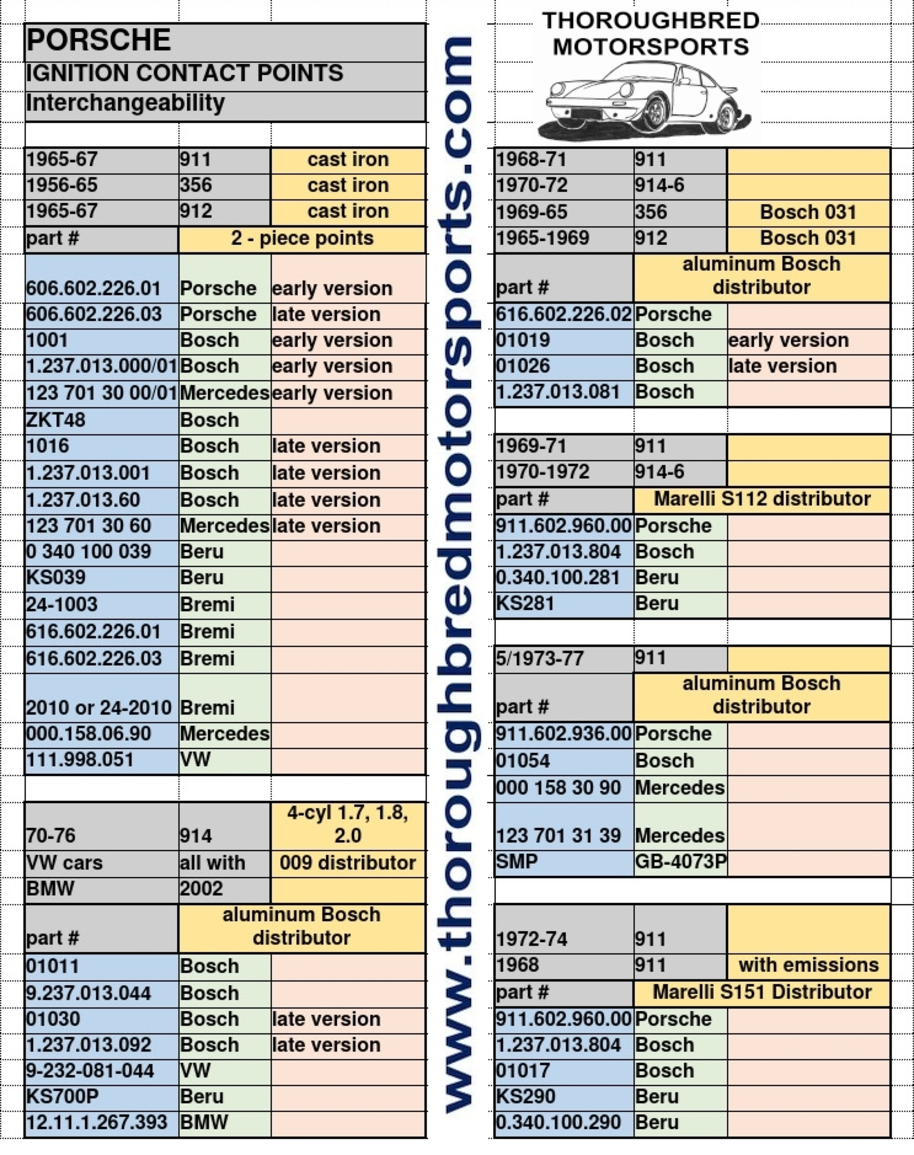 PORSCHE
IGNITION CONTACT POINTS
Interchangeability

| | | |
|---|---|---|
| 1965-67 | 911 | cast iron |
| 1956-65 | 356 | cast iron |
| 1965-67 | 912 | cast iron |
| part # | 2 - piece points | |
| 606.602.226.01 | Porsche | early version |
| 606.602.226.03 | Porsche | late version |
| 1001 | Bosch | early version |
| 1.237.013.000/01 | Bosch | early version |
| 123 701 30 00/01 | Mercedes | early version |
| ZKT48 | Bosch | |
| 1016 | Bosch | late version |
| 1.237.013.001 | Bosch | late version |
| 1.237.013.60 | Bosch | late version |
| 123 701 30 60 | Mercedes | late version |
| 0 340 100 039 | Beru | |
| KS039 | Beru | |
| 24-1003 | Bremi | |
| 616.602.226.01 | Bremi | |
| 616.602.226.03 | Bremi | |
| 2010 or 24-2010 | Bremi | |
| 000.158.06.90 | Mercedes | |
| 111.998.051 | VW | |

| | | |
|---|---|---|
| 70-76 | 914 | 4-cyl 1.7, 1.8, 2.0 |
| VW cars | all with | 009 distributor |
| BMW | 2002 | |
| part # | aluminum Bosch distributor | |
| 01011 | Bosch | |
| 9.237.013.044 | Bosch | |
| 01030 | Bosch | late version |
| 1.237.013.092 | Bosch | late version |
| 9-232-081-044 | VW | |
| KS700P | Beru | |
| 12.11.1.267.393 | BMW | |

www.thoroughbredmotorsports.com

THOROUGHBRED MOTORSPORTS

| | | |
|---|---|---|
| 1968-71 | 911 | |
| 1970-72 | 914-6 | |
| 1969-65 | 356 | Bosch 031 |
| 1965-1969 | 912 | Bosch 031 |
| part # | aluminum Bosch distributor | |
| 616.602.226.02 | Porsche | |
| 01019 | Bosch | early version |
| 01026 | Bosch | late version |
| 1.237.013.081 | Bosch | |

| | | |
|---|---|---|
| 1969-71 | 911 | |
| 1970-1972 | 914-6 | |
| part # | Marelli S112 distributor | |
| 911.602.960.00 | Porsche | |
| 1.237.013.804 | Bosch | |
| 0.340.100.281 | Beru | |
| KS281 | Beru | |

| | | |
|---|---|---|
| 5/1973-77 | 911 | |
| part # | aluminum Bosch distributor | |
| 911.602.936.00 | Porsche | |
| 01054 | Bosch | |
| 000 158 30 90 | Mercedes | |
| 123 701 31 39 | Mercedes | |
| SMP | GB-4073P | |

| | | |
|---|---|---|
| 1972-74 | 911 | |
| 1968 | 911 | with emissions |
| part # | Marelli S151 Distributor | |
| 911.602.960.00 | Porsche | |
| 1.237.013.804 | Bosch | |
| 01017 | Bosch | |
| KS290 | Beru | |
| 0.340.100.290 | Beru | |